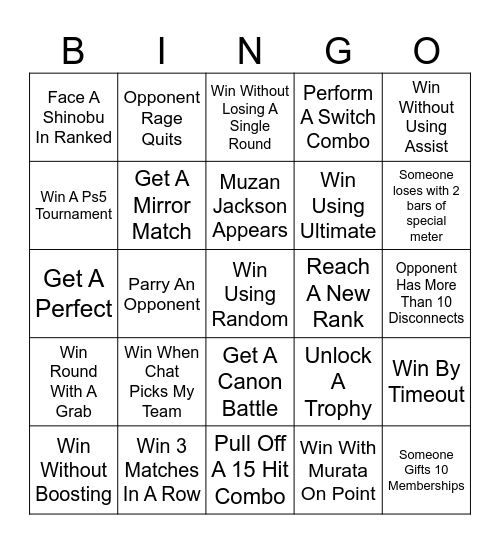 | B | I | N | G | O |
|---|---|---|---|---|
| Face A Shinobu In Ranked | Opponent Rage Quits | Win Without Losing A Single Round | Perform A Switch Combo | Win Without Using Assist |
| Win A Ps5 Tournament | Get A Mirror Match | Muzan Jackson Appears | Win Using Ultimate | Someone loses with 2 bars of special meter |
| Get A Perfect | Parry An Opponent | Win Using Random | Reach A New Rank | Opponent Has More Than 10 Disconnects |
| Win Round With A Grab | Win When Chat Picks My Team | Get A Canon Battle | Unlock A Trophy | Win By Timeout |
| Win Without Boosting | Win 3 Matches In A Row | Pull Off A 15 Hit Combo | Win With Murata On Point | Someone Gifts 10 Memberships |